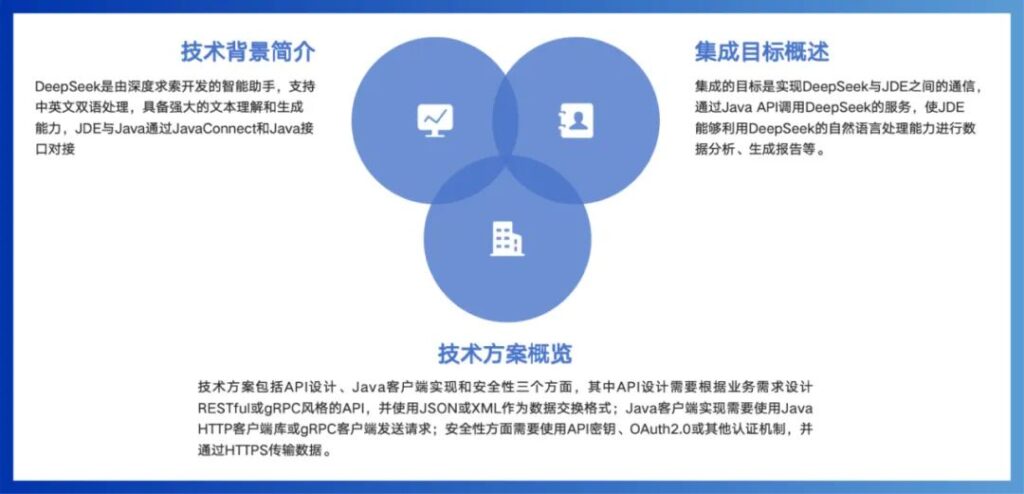 技术背景简介

DeepSeek是由深度求索开发的智能助手，支持中英文双语处理，具备强大的文本理解和生成能力，JDE与Java通过JavaConnect和Java接口对接

集成目标概述

集成的目标是实现DeepSeek与JDE之间的通信，通过Java API调用DeepSeek的服务，使JDE能够利用DeepSeek的自然语言处理能力进行数据分析、生成报告等。

技术方案概览

技术方案包括API设计、Java客户端实现和安全性三个方面，其中API设计需要根据业务需求设计RESTful或gRPC风格的API，并使用JSON或XML作为数据交换格式；Java客户端实现需要使用Java HTTP客户端库或gRPC客户端发送请求；安全性方面需要使用API密钥、OAuth2.0或其他认证机制，并通过HTTPS传输数据。